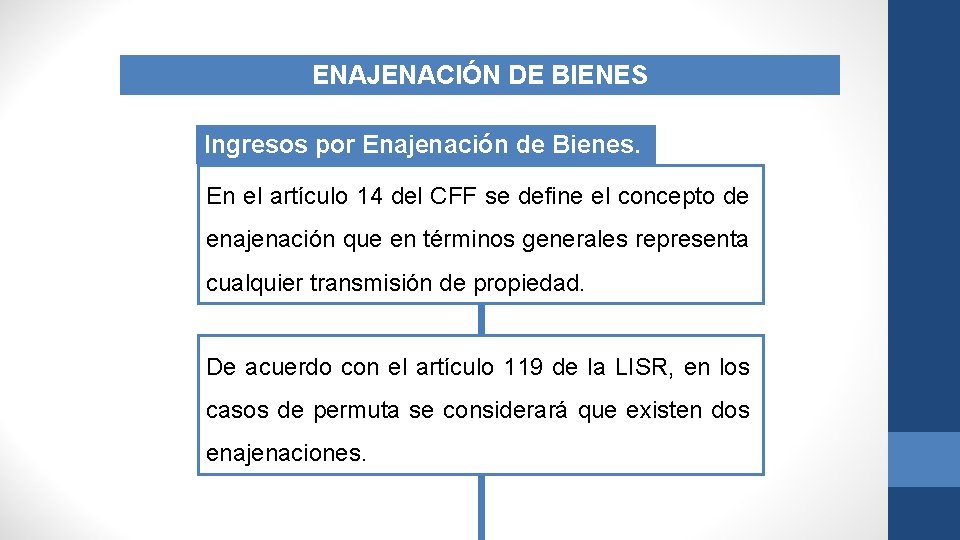 ENAJENACIÓN DE BIENES

Ingresos por Enajenación de Bienes.

En el artículo 14 del CFF se define el concepto de enajenación que en términos generales representa cualquier transmisión de propiedad.

De acuerdo con el artículo 119 de la LISR, en los casos de permuta se considerará que existen dos enajenaciones.